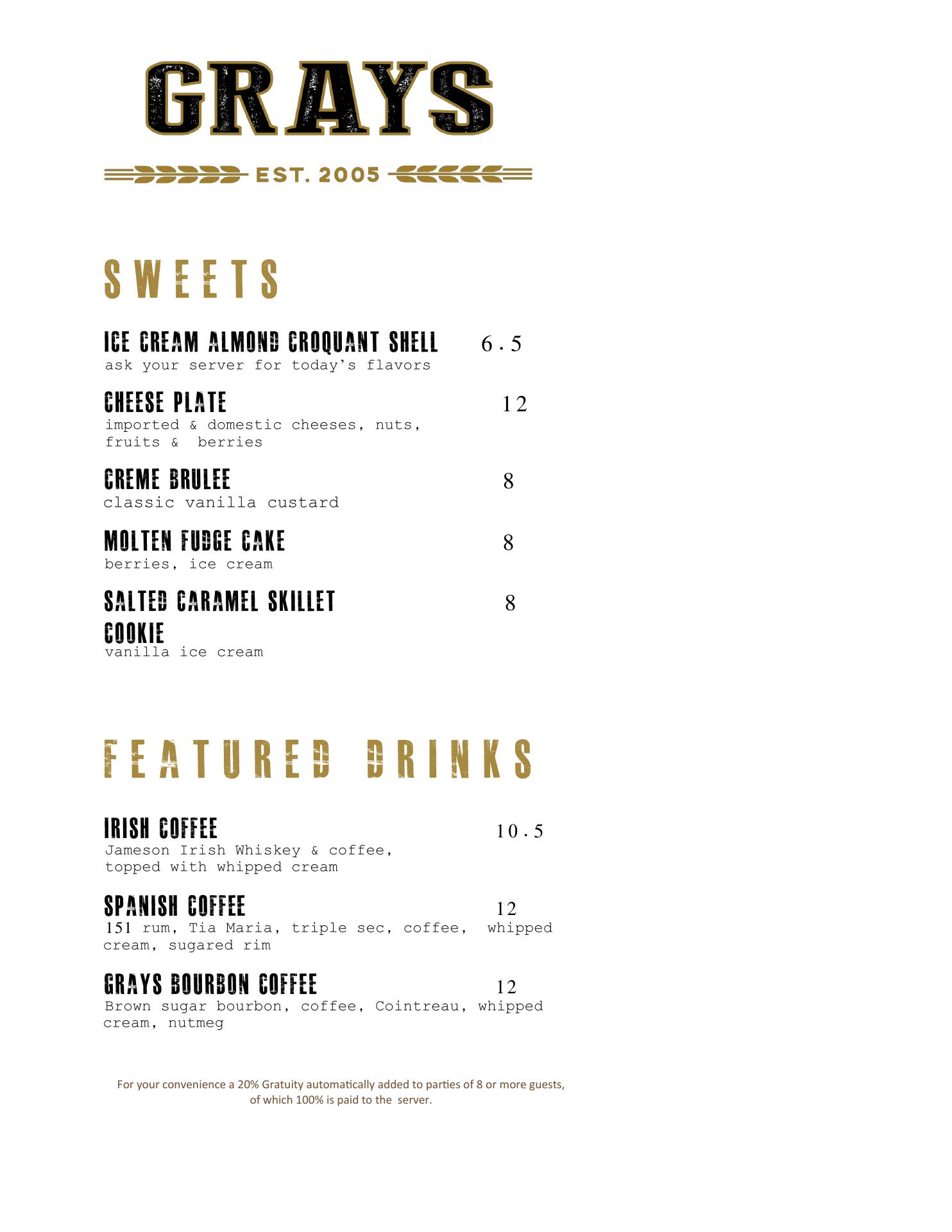 GRAYS

EST. 2005

SWEETS

ICE CREAM ALMOND CROQUANT SHELL 6.5
ask your server for today's flavors

CHEESE PLATE 12
imported & domestic cheeses, nuts, fruits & berries

CREME BRULEE 8
classic vanilla custard

MOLTEN FUDGE CAKE 8
berries, ice cream

SALTED CARAMEL SKILLET COOKIE 8
vanilla ice cream

FEATURED DRINKS

IRISH COFFEE 10.5
Jameson Irish Whiskey & coffee, topped with whipped cream

SPANISH COFFEE 12
151 rum, Tia Maria, triple sec, coffee, whipped cream, sugared rim

GRAYS BOURBON COFFEE 12
Brown sugar bourbon, coffee, Cointreau, whipped cream, nutmeg

For your convenience a 20% Gratuity automatically added to parties of 8 or more guests, of which 100% is paid to the server.